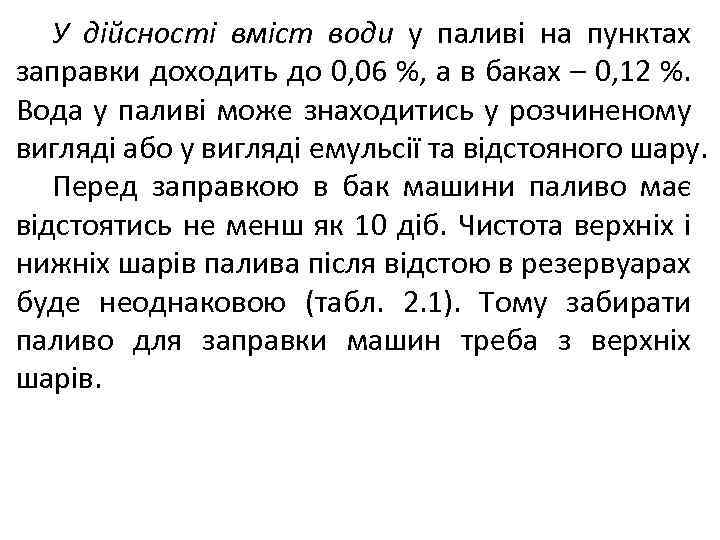 У дійсності вміст води у паливі на пунктах заправки доходить до 0,06 %, а в баках – 0,12 %. Вода у паливі може знаходитись у розчиненому вигляді або у вигляді емульсії та відстояного шару.

Перед заправкою в бак машини паливо має відстоятись не менш як 10 діб. Чистота верхніх і нижніх шарів палива після відстою в резервуарах буде неоднаковою (табл. 2.1). Тому забирати паливо для заправки машин треба з верхніх шарів.